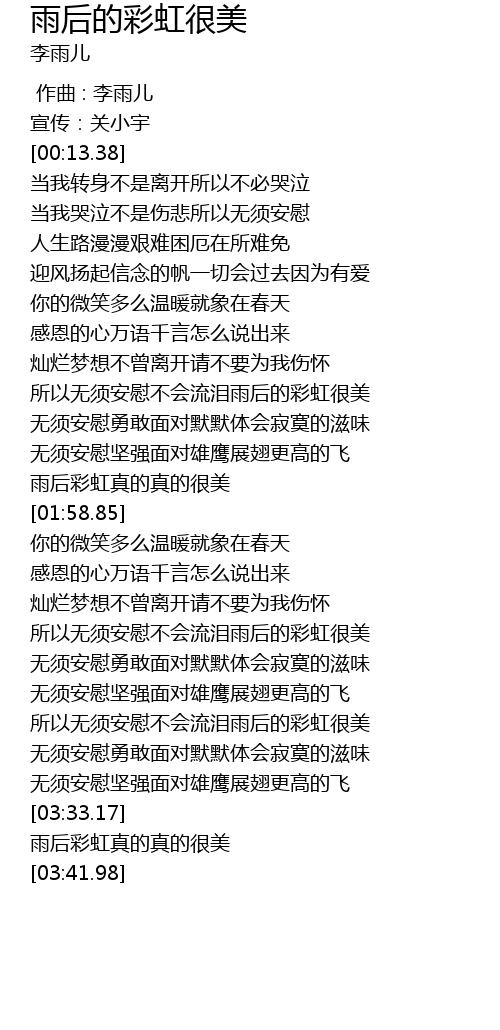 雨后的彩虹很美
李雨儿

作曲 : 李雨儿
宣传 : 关小宇
[00:13.38]
当我转身不是离开所以不必哭泣
当我哭泣不是伤悲所以无须安慰
人生路漫漫艰难困厄在所难免
迎风扬起信念的帆一切会过去因为有爱
你的微笑多么温暖就象在春天
感恩的心万语千言怎么说出来
灿烂梦想不曾离开请不要为我伤怀
所以无须安慰不会流泪雨后的彩虹很美
无须安慰勇敢面对默默体会寂寞的滋味
无须安慰坚强面对雄鹰展翅更高的飞
雨后彩虹真的真的很美
[01:58.85]
你的微笑多么温暖就象在春天
感恩的心万语千言怎么说出来
灿烂梦想不曾离开请不要为我伤怀
所以无须安慰不会流泪雨后的彩虹很美
无须安慰勇敢面对默默体会寂寞的滋味
无须安慰坚强面对雄鹰展翅更高的飞
所以无须安慰不会流泪雨后的彩虹很美
无须安慰勇敢面对默默体会寂寞的滋味
无须安慰坚强面对雄鹰展翅更高的飞
[03:33.17]
雨后彩虹真的真的很美
[03:41.98]